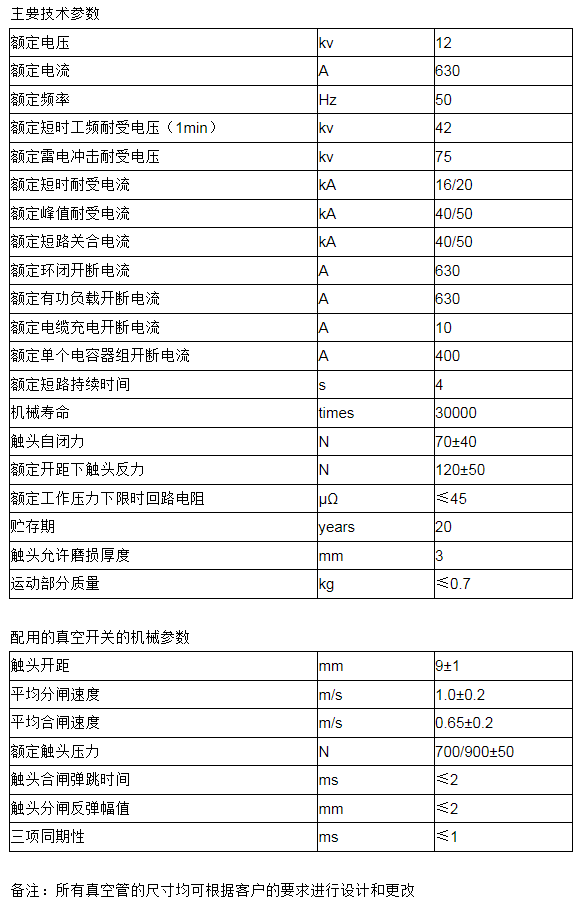 主要技术参数

| 额定电压 | kv | 12 |
|---|---|---|
| 额定电流 | A | 630 |
| 额定频率 | Hz | 50 |
| 额定短时工频耐受电压（1min） | kv | 42 |
| 额定雷电冲击耐受电压 | kv | 75 |
| 额定短时耐受电流 | kA | 16/20 |
| 额定峰值耐受电流 | kA | 40/50 |
| 额定短路关合电流 | kA | 40/50 |
| 额定环闭开断电流 | A | 630 |
| 额定有功负载开断电流 | A | 630 |
| 额定电缆充电开断电流 | A | 10 |
| 额定单个电容器组开断电流 | A | 400 |
| 额定短路持续时间 | s | 4 |
| 机械寿命 | times | 30000 |
| 触头自闭力 | N | 70±40 |
| 额定开距下触头反力 | N | 120±50 |
| 额定工作压力下限时回路电阻 | μΩ | ≤45 |
| 贮存期 | years | 20 |
| 触头允许磨损厚度 | mm | 3 |
| 运动部分质量 | kg | ≤0.7 |

配用的真空开关的机械参数

| 触头开距 | mm | 9±1 |
|---|---|---|
| 平均分闸速度 | m/s | 1.0±0.2 |
| 平均合闸速度 | m/s | 0.65±0.2 |
| 额定触头压力 | N | 700/900±50 |
| 触头合闸弹跳时间 | ms | ≤2 |
| 触头分闸反弹幅值 | mm | ≤2 |
| 三项同期性 | ms | ≤1 |

备注：所有真空管的尺寸均可根据客户的要求进行设计和更改